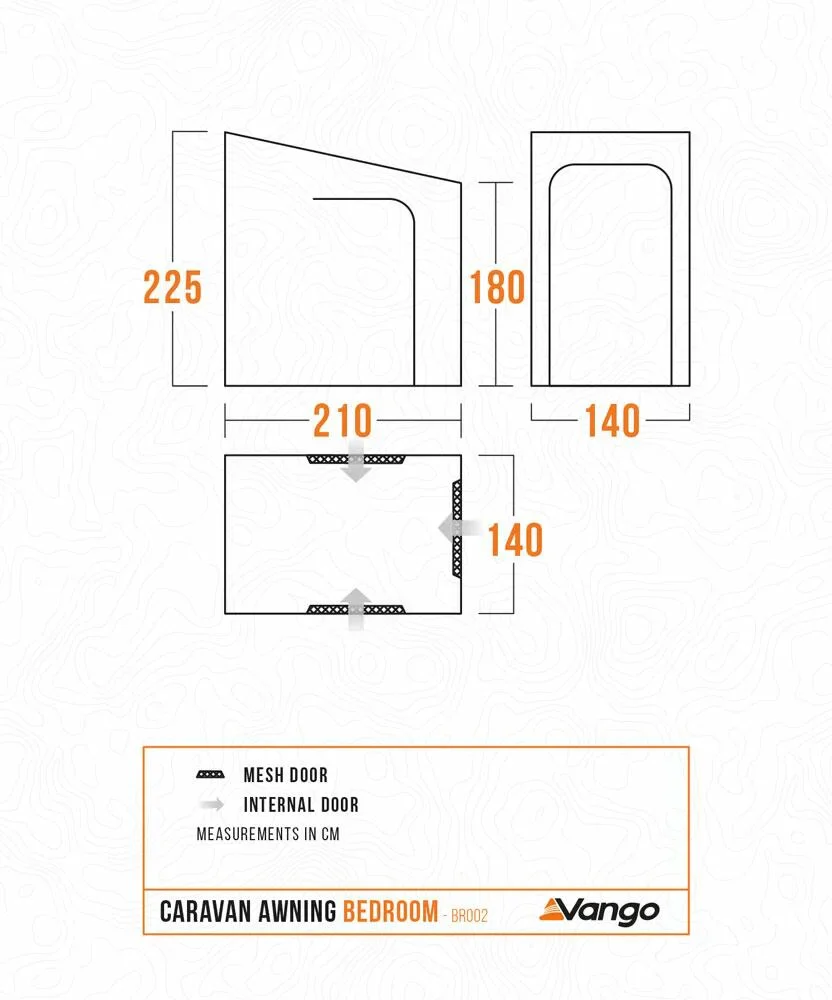 225

180

210

140

140

MESH DOOR

INTERNAL DOOR

MEASUREMENTS IN CM

CARAVAN AWNING BEDROOM - BR002

Vango